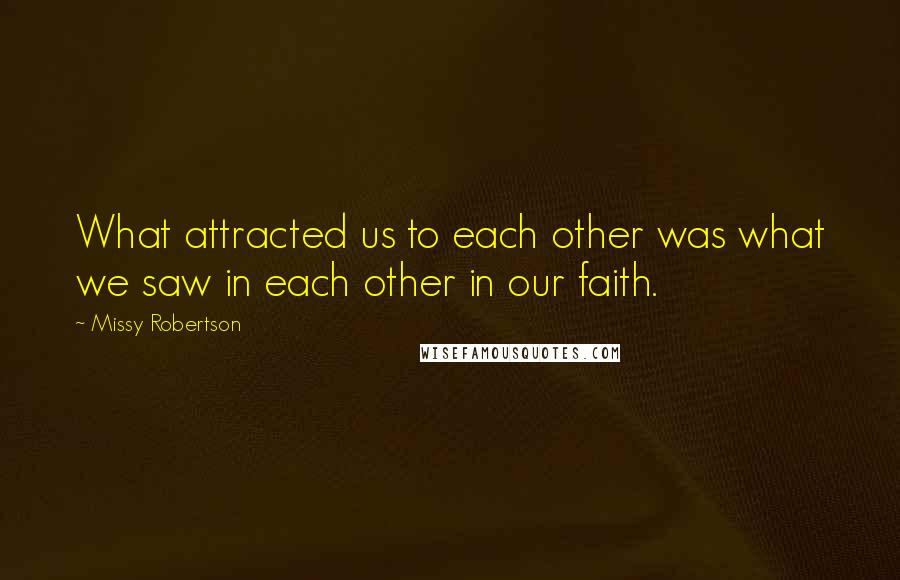 What attracted us to each other was what we saw in each other in our faith.

~ Missy Robertson

WISEFAMOUSQUOTES.COM